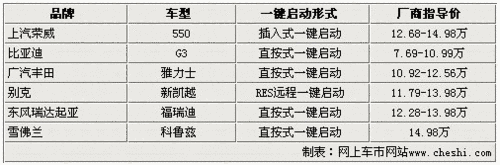 | 品牌 | 车型 | 一键启动形式 | 厂商指导价 |
|---|---|---|---|
| 上汽荣威 | 550 | 插入式一键启动 | 12.68-14.98万 |
| 比亚迪 | G3 | 直按式一键启动 | 7.69-10.99万 |
| 广汽丰田 | 雅力士 | 直按式一键启动 | 10.92-12.56万 |
| 别克 | 新凯越 | RES远程一键启动 | 11.79-13.98万 |
| 东风瑞达起亚 | 福瑞迪 | 直按式一键启动 | 12.28-13.98万 |
| 雪佛兰 | 科鲁兹 | 直按式一键启动 | 14.98万 |

制表：网上车市网站www.cheshi.com